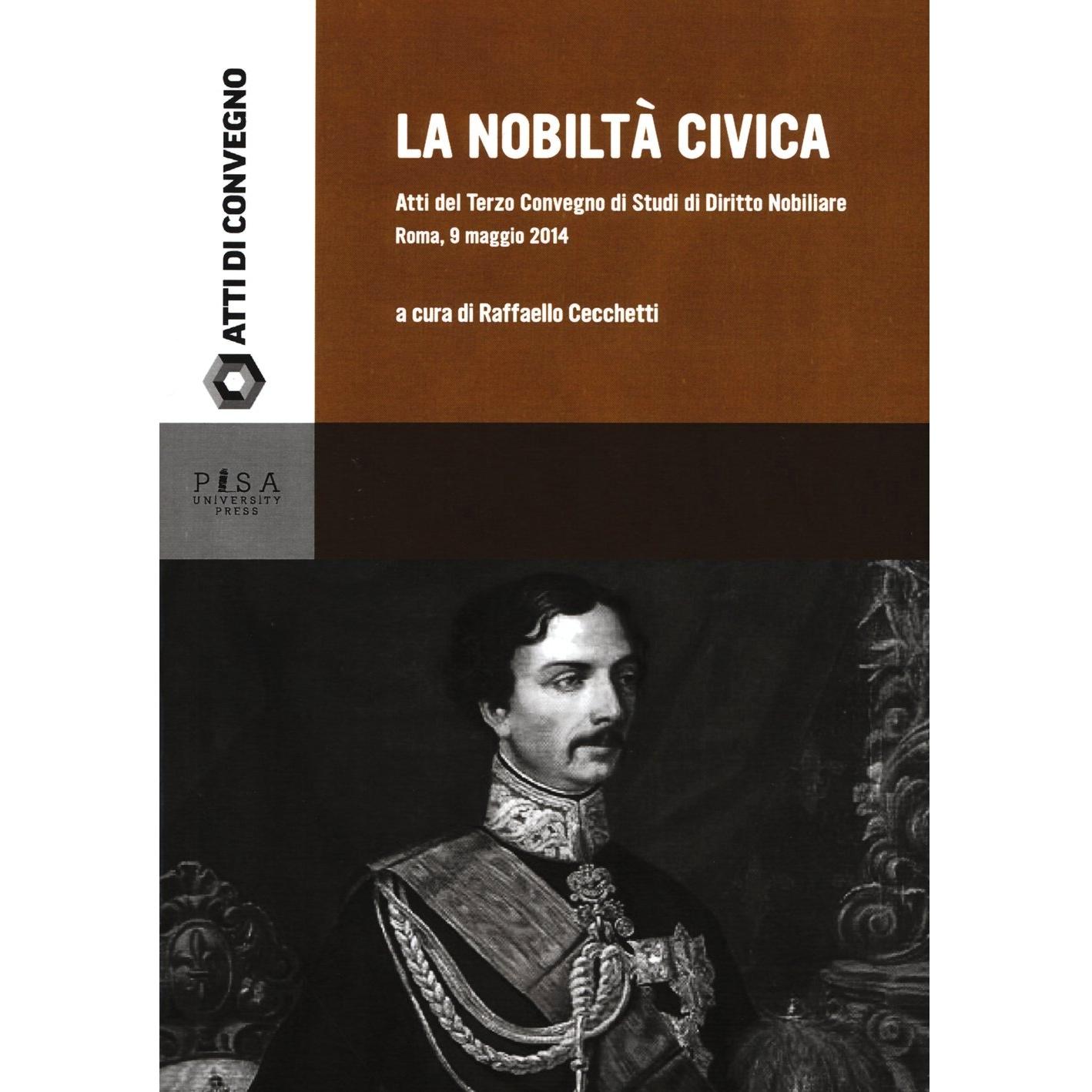 ATTI DI CONVEGNO

LA NOBILTÀ CIVICA

Atti del Terzo Convegno di Studi di Diritto Nobiliare
Roma, 9 maggio 2014

a cura di Raffaello Cecchetti

PISA
UNIVERSITY
PRESS